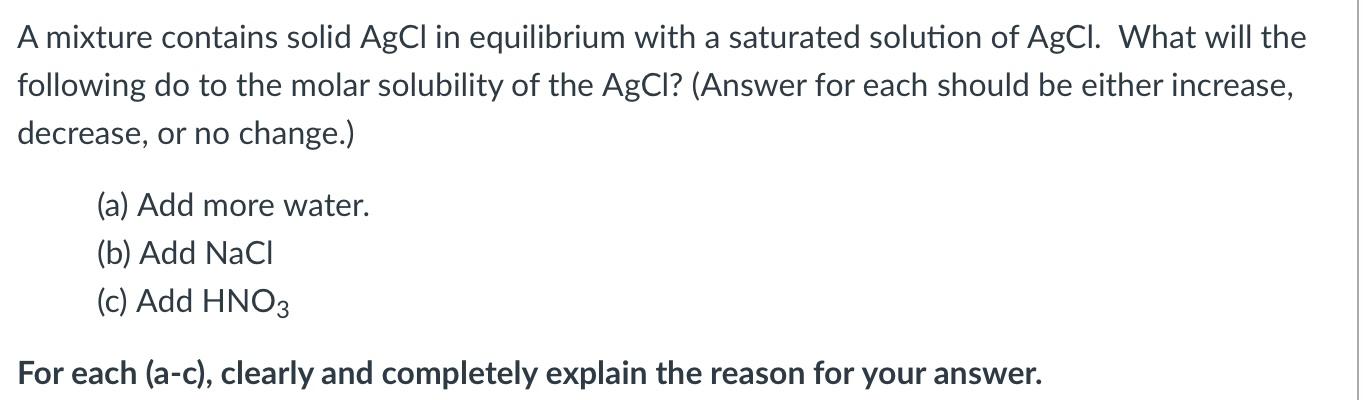 A mixture contains solid AgCl in equilibrium with a saturated solution of AgCl. What will the following do to the molar solubility of the AgCl? (Answer for each should be either increase, decrease, or no change.)

(a) Add more water.
(b) Add NaCl
(c) Add $HNO_3$

For each (a-c), clearly and completely explain the reason for your answer.